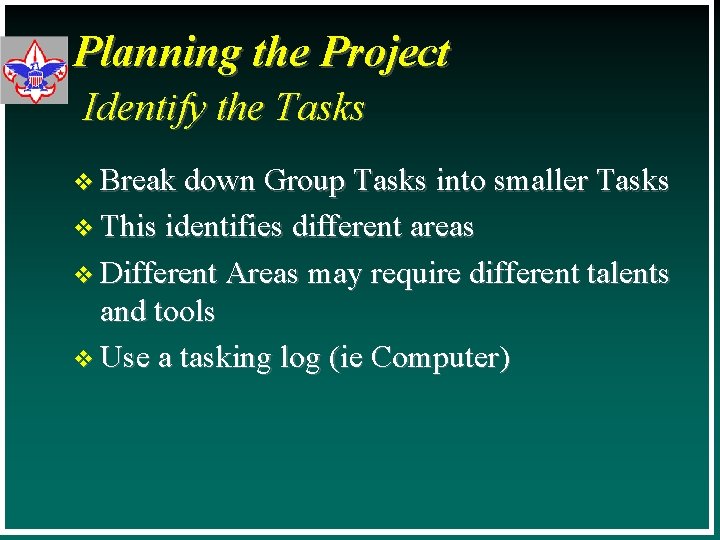 Planning the Project
Identify the Tasks

❖ Break down Group Tasks into smaller Tasks
❖ This identifies different areas
❖ Different Areas may require different talents and tools
❖ Use a tasking log (ie Computer)